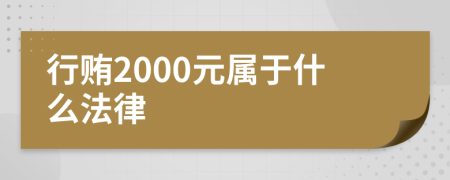 行贿2000元属于什么法律